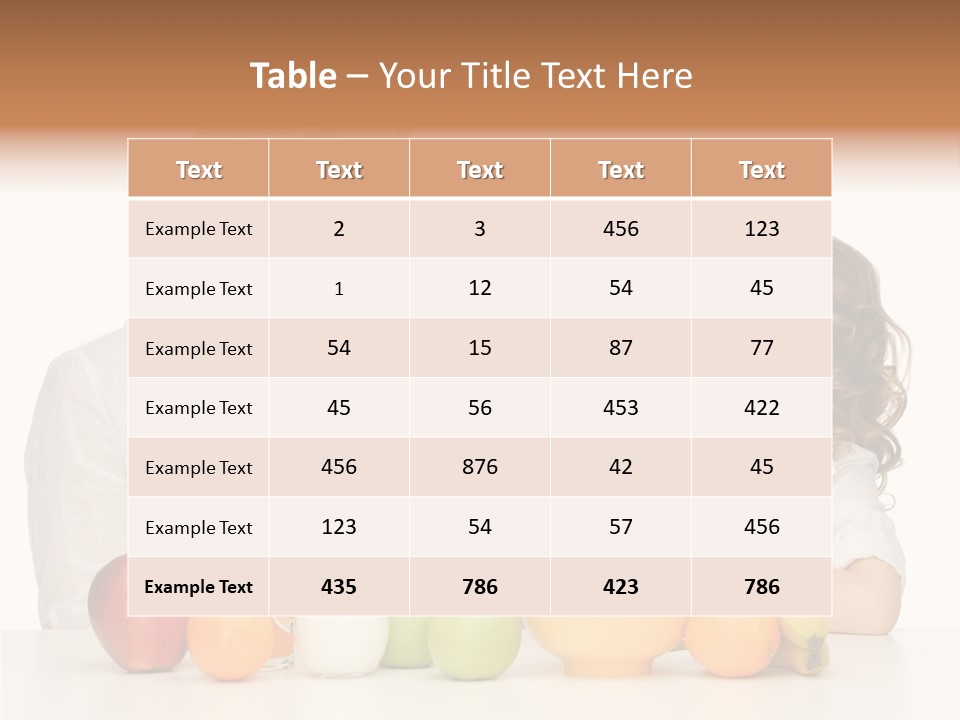 Table – Your Title Text Here

| Text | Text | Text | Text | Text |
|---|---|---|---|---|
| Example Text | 2 | 3 | 456 | 123 |
| Example Text | 1 | 12 | 54 | 45 |
| Example Text | 54 | 15 | 87 | 77 |
| Example Text | 45 | 56 | 453 | 422 |
| Example Text | 456 | 876 | 42 | 45 |
| Example Text | 123 | 54 | 57 | 456 |
| Example Text | 435 | 786 | 423 | 786 |